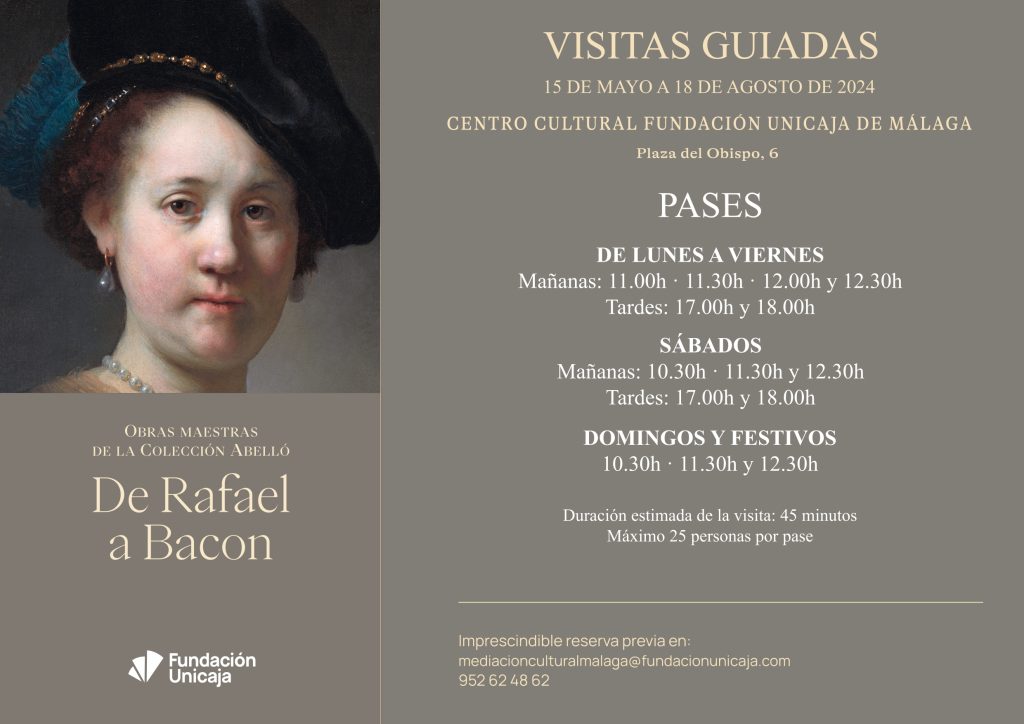 Obras maestras
de la Colección Abelló

De Rafael
a Bacon

Fundación
Unicaja

VISITAS GUIADAS

15 DE MAYO A 18 DE AGOSTO DE 2024

CENTRO CULTURAL FUNDACIÓN UNICAJA DE MÁLAGA

Plaza del Obispo, 6

PASES

DE LUNES A VIERNES
Mañanas: 11.00h · 11.30h · 12.00h y 12.30h
Tardes: 17.00h y 18.00h

SÁBADOS
Mañanas: 10.30h · 11.30h y 12.30h
Tardes: 17.00h y 18.00h

DOMINGOS Y FESTIVOS
10.30h · 11.30h y 12.30h

Duración estimada de la visita: 45 minutos
Máximo 25 personas por pase

Imprescindible reserva previa en:
mediacionculturalmalaga@fundacionunicaja.com
952 62 48 62